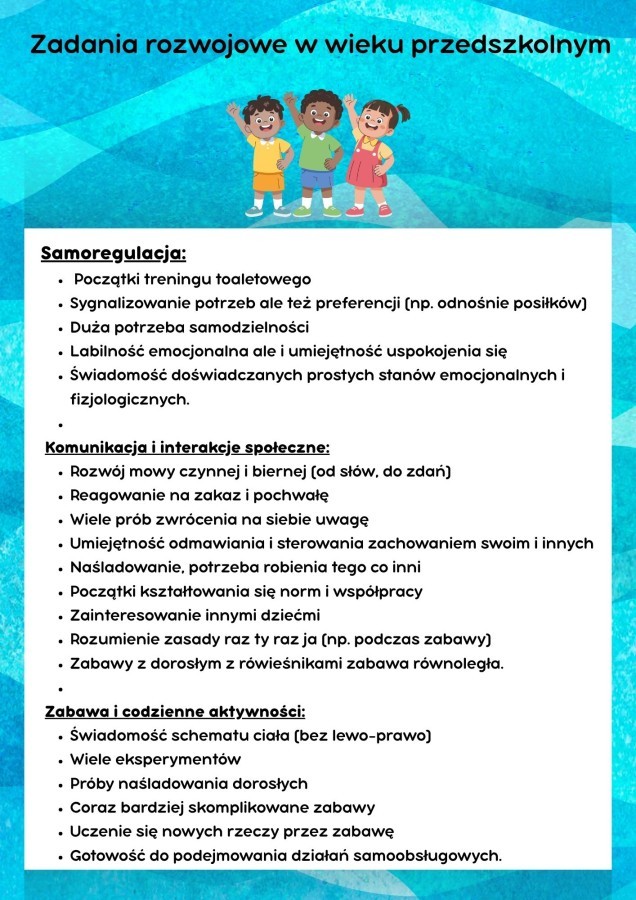 Zadania rozwojowe w wieku przedszkolnym

Samoregulacja:

- Początki treningu toaletowego
- Sygnalizowanie potrzeb ale też preferencji (np. odnośnie posiłków)
- Duża potrzeba samodzielności
- Labilność emocjonalna ale i umiejętność uspokojenia się
- Świadomość doświadczanych prostych stanów emocjonalnych i fizjologicznych.
-

Komunikacja i interakcje społeczne:

- Rozwój mowy czynnej i biernej (od słów, do zdań)
- Reagowanie na zakaz i pochwałę
- Wiele prób zwrócenia na siebie uwagę
- Umiejętność odmawiania i sterowania zachowaniem swoim i innych
- Naśladowanie, potrzeba robienia tego co inni
- Początki kształtowania się norm i współpracy
- Zainteresowanie innymi dziećmi
- Rozumienie zasady raz ty raz ja (np. podczas zabawy)
- Zabawy z dorosłym z rówieśnikami zabawa równoległa.
-

Zabawa i codzienne aktywności:

- Świadomość schematu ciała (bez lewo-prawo)
- Wiele eksperymentów
- Próby naśladowania dorosłych
- Coraz bardziej skomplikowane zabawy
- Uczenie się nowych rzeczy przez zabawę
- Gotowość do podejmowania działań samoobsługowych.